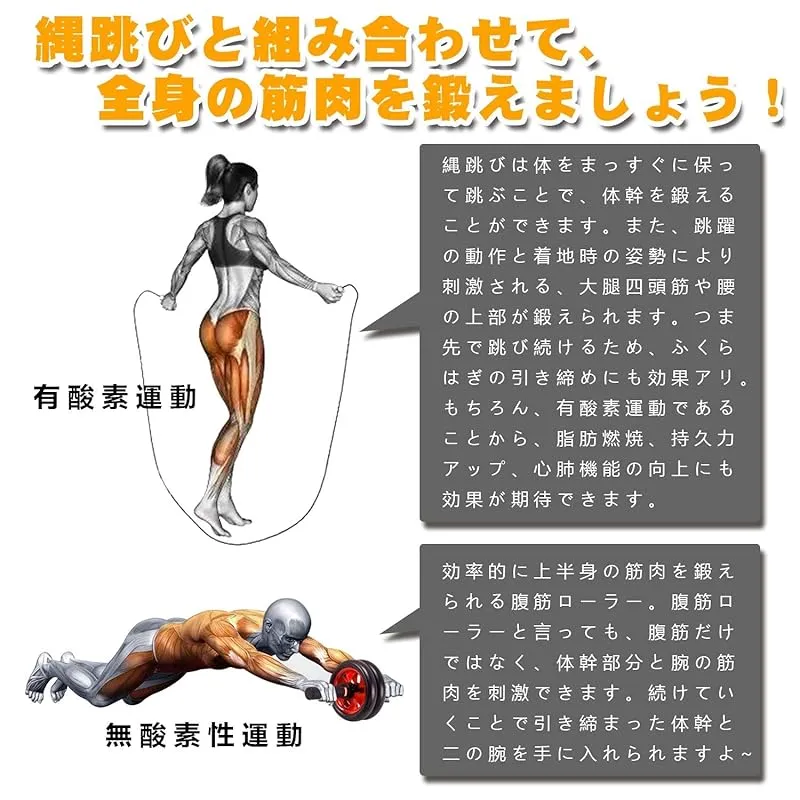 縄跳びと組み合わせて、
全身の筋肉を鍛えましょう！

有酸素運動

縄跳びは体をまっすぐに保って跳ぶことで、体幹を鍛えることができます。また、跳躍の動作と着地時の姿勢により刺激される、大腿四頭筋や腰の上部が鍛えられます。つま先で跳び続けるため、ふくらはぎの引き締めにも効果アリ。もちろん、有酸素運動であることから、脂肪燃焼、持久力アップ、心肺機能の向上にも効果が期待できます。

無酸素性運動

効率的に上半身の筋肉を鍛えられる腹筋ローラー。腹筋ローラーと言っても、腹筋だけではなく、体幹部分と腕の筋肉を刺激できます。続けていくことで引き締まった体幹と二の腕を手に入れられますよ~